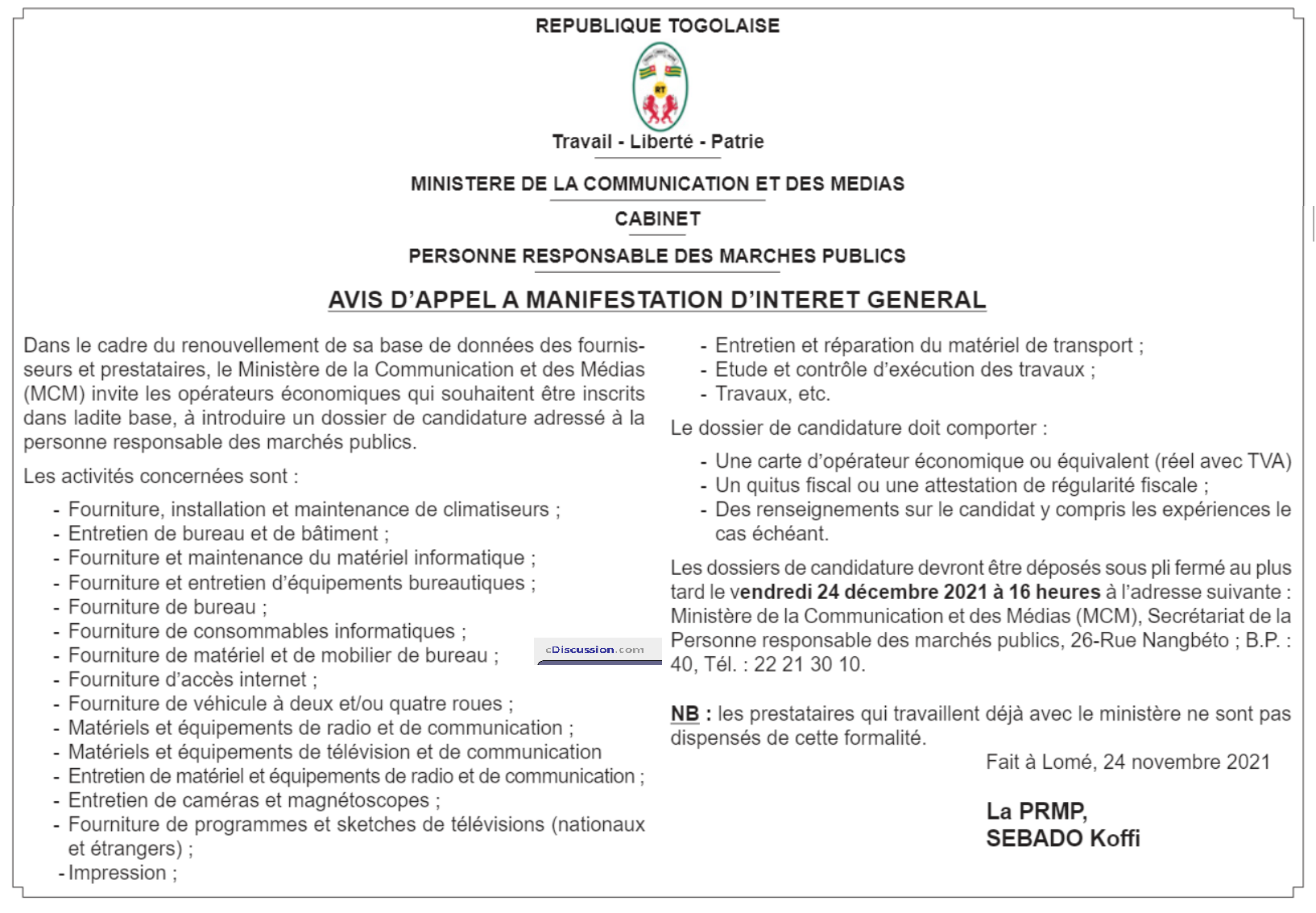 REPUBLIQUE TOGOLAISE

RT

Travail - Liberté - Patrie

MINISTERE DE LA COMMUNICATION ET DES MEDIAS

CABINET

PERSONNE RESPONSABLE DES MARCHES PUBLICS

AVIS D'APPEL A MANIFESTATION D'INTERET GENERAL

Dans le cadre du renouvellement de sa base de données des fournisseurs et prestataires, le Ministère de la Communication et des Médias (MCM) invite les opérateurs économiques qui souhaitent être inscrits dans ladite base, à introduire un dossier de candidature adressé à la personne responsable des marchés publics.

Les activités concernées sont :

- Fourniture, installation et maintenance de climatiseurs ;
- Entretien de bureau et de bâtiment ;
- Fourniture et maintenance du matériel informatique ;
- Fourniture et entretien d'équipements bureautiques ;
- Fourniture de bureau ;
- Fourniture de consommables informatiques ;
- Fourniture de matériel et de mobilier de bureau ;
- Fourniture d'accès internet ;
- Fourniture de véhicule à deux et/ou quatre roues ;
- Matériels et équipements de radio et de communication ;
- Matériels et équipements de télévision et de communication
- Entretien de matériel et équipements de radio et de communication ;
- Entretien de caméras et magnétoscopes ;
- Fourniture de programmes et sketches de télévisions (nationaux et étrangers) ;
- Impression ;

cDiscussion.com

- Entretien et réparation du matériel de transport ;
- Etude et contrôle d'exécution des travaux ;
- Travaux, etc.

Le dossier de candidature doit comporter :

- Une carte d'opérateur économique ou équivalent (réel avec TVA)
- Un quitus fiscal ou une attestation de régularité fiscale ;
- Des renseignements sur le candidat y compris les expériences le cas échéant.

Les dossiers de candidature devront être déposés sous pli fermé au plus tard le vendredi 24 décembre 2021 à 16 heures à l'adresse suivante : Ministère de la Communication et des Médias (MCM), Secrétariat de la Personne responsable des marchés publics, 26-Rue Nangbéto ; B.P. : 40, Tél. : 22 21 30 10.

NB : les prestataires qui travaillent déjà avec le ministère ne sont pas dispensés de cette formalité.

Fait à Lomé, 24 novembre 2021

La PRMP,
SEBADO Koffi